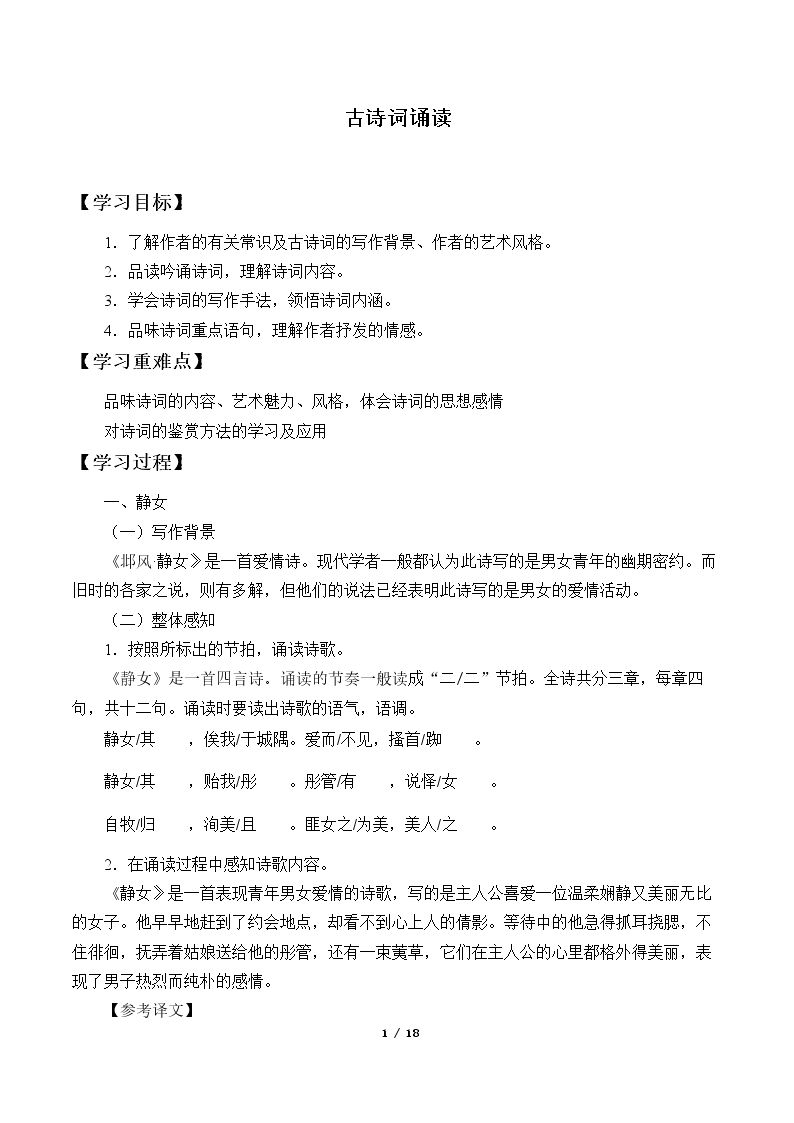 古诗词诵读

【学习目标】

1.了解作者的有关常识及古诗词的写作背景、作者的艺术风格。

2.品读吟诵诗词，理解诗词内容。

3.学会诗词的写作手法，领悟诗词内涵。

4.品味诗词重点语句，理解作者抒发的情感。

【学习重难点】

品味诗词的内容、艺术魅力、风格，体会诗词的思想感情

对诗词的鉴赏方法的学习及应用

【学习过程】

一、静女

（一）写作背景

《邶风 静女》是一首爱情诗。现代学者一般都认为此诗写的是男女青年的幽期密约。而旧时的各家之说，则有多解，但他们的说法已经表明此诗写的是男女的爱情活动。

（二）整体感知

1.按照所标出的节拍，诵读诗歌。

《静女》是一首四言诗。诵读的节奏一般读成“二/二”节拍。全诗共分三章，每章四句，共十二句。诵读时要读出诗歌的语气，语调。

静女/其 ，俟我/于城隅。爱而/不见，搔首/踟 。

静女/其 ，贻我/彤 。彤管/有 ，说怿/女 。

自牧/归 ，洵美/且 。匪女之/为美，美人/之 。

2.在诵读过程中感知诗歌内容。

《静女》是一首表现青年男女爱情的诗歌，写的是主人公喜爱一位温柔娴静又美丽无比的女子。他早早地赶到了约会地点，却看不到心上人的倩影。等待中的他急得抓耳挠腮，不住徘徊，抚弄着姑娘送给他的彤管，还有一束荑草，它们在主人公的心里都格外得美丽，表现了男子热烈而纯朴的感情。

【参考译文】

1 / 18